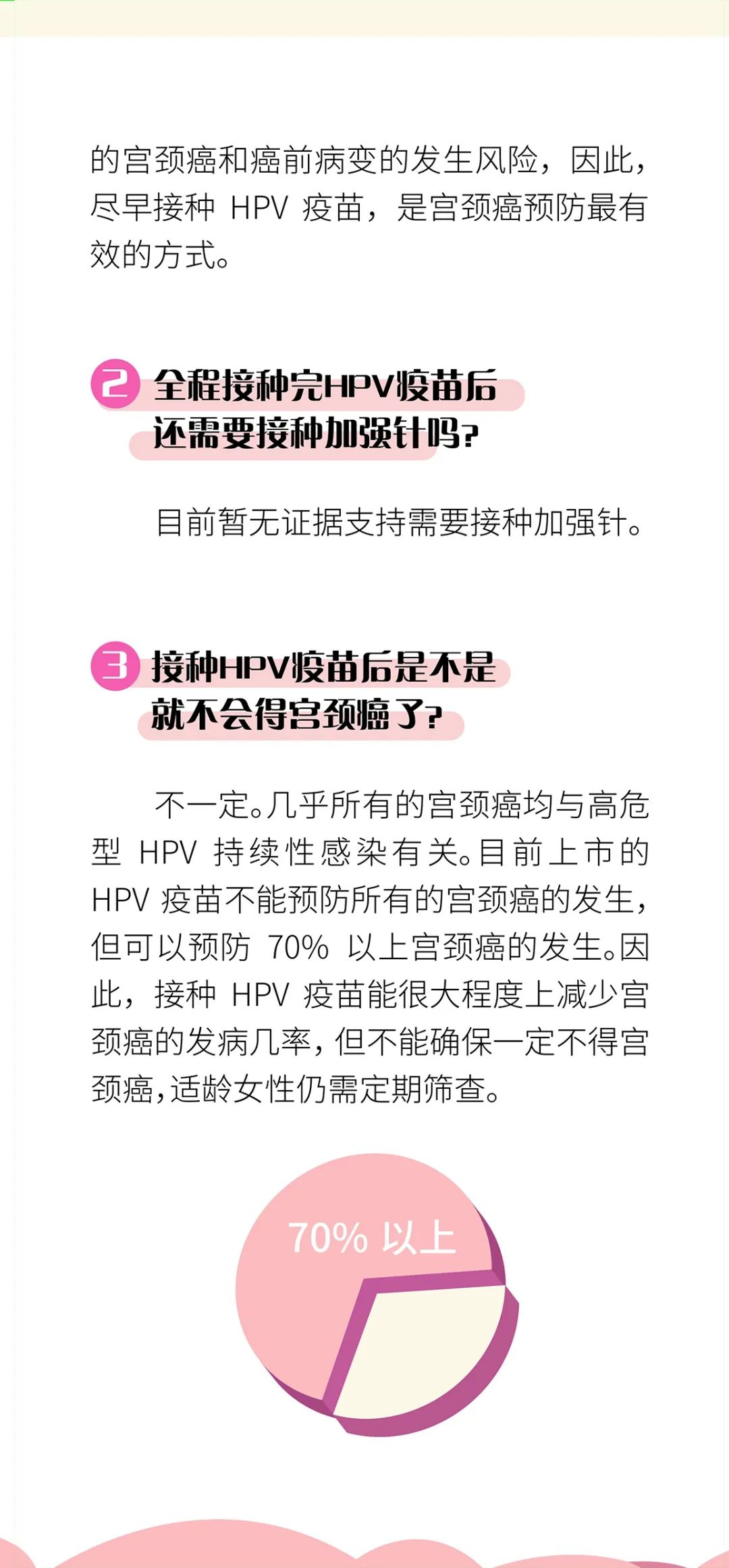 的宫颈癌和癌前病变的发生风险，因此，尽早接种 HPV 疫苗，是宫颈癌预防最有效的方式。

2 全程接种完HPV疫苗后还需要接种加强针吗？

目前暂无证据支持需要接种加强针。

3 接种HPV疫苗后是不是就不会得宫颈癌了？

不一定。几乎所有的宫颈癌均与高危型 HPV 持续性感染有关。目前上市的 HPV 疫苗不能预防所有的宫颈癌的发生，但可以预防 70% 以上宫颈癌的发生。因此，接种 HPV 疫苗能很大程度上减少宫颈癌的发病几率，但不能确保一定不得宫颈癌，适龄女性仍需定期筛查。

70% 以上